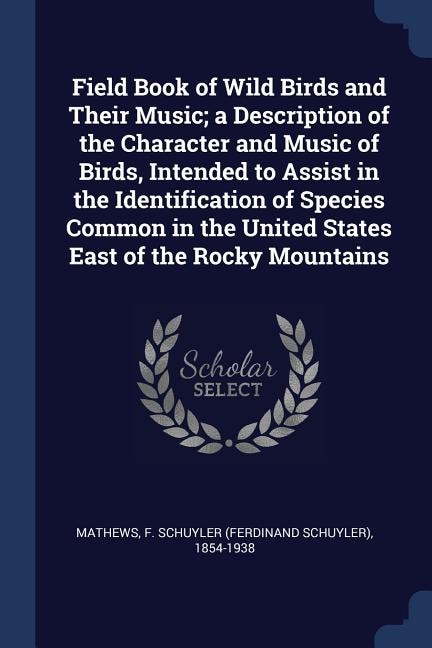 Field Book of Wild Birds and Their Music; a Description of the Character and Music of Birds, Intended to Assist in the Identification of Species Common in the United States East of the Rocky Mountains

Scholar SELECT

MATHEWS, F. SCHUYLER (FERDINAND SCHUYLER), 1854-1938